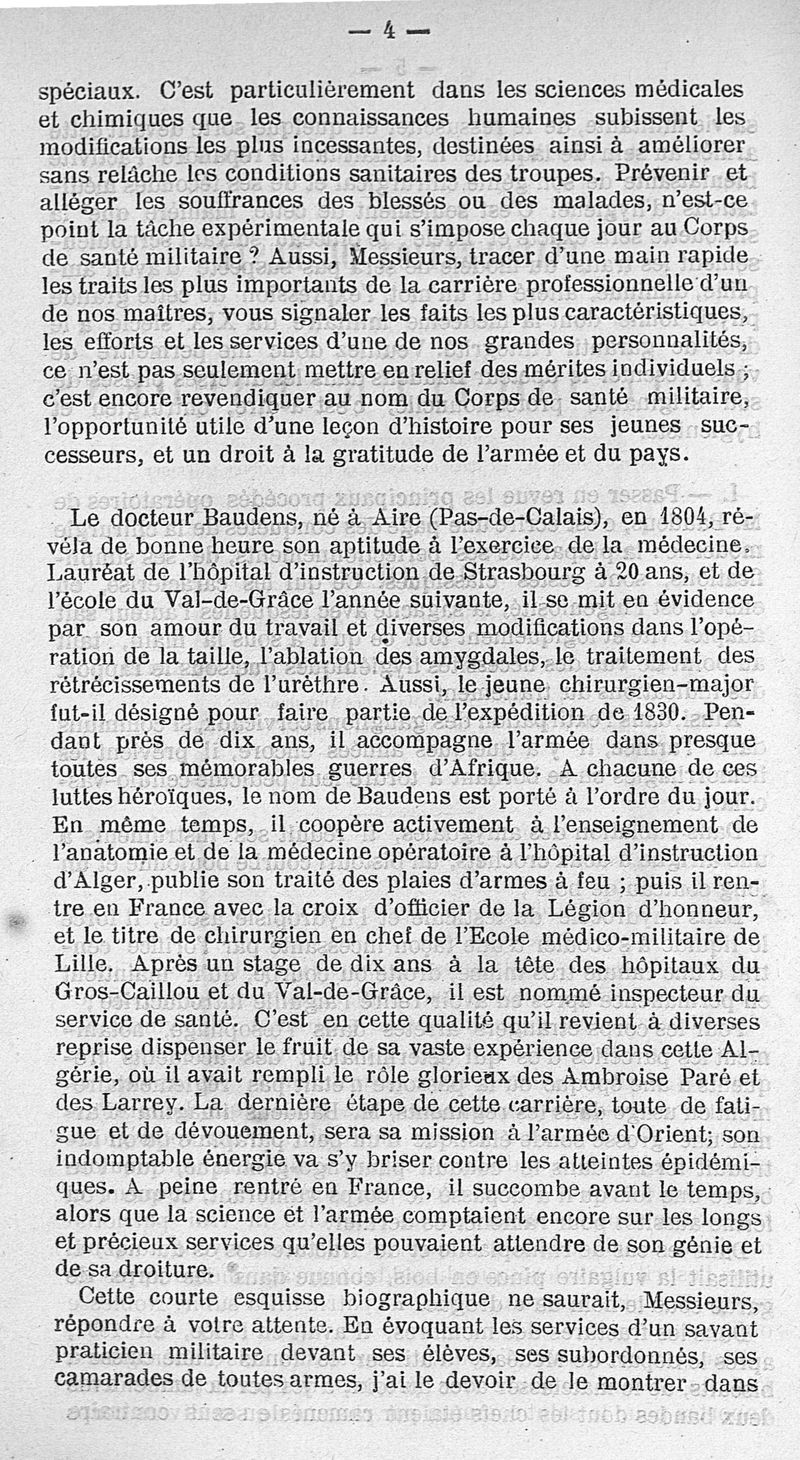 — 4 —

spéciaux. C'est particulièrement dans les sciences médicales et chimiques que les connaissances humaines subissent les modifications les plus incessantes, destinées ainsi à améliorer sans relâche les conditions sanitaires des troupes. Prévenir et alléger les souffrances des blessés ou des malades, n'est-ce point la tâche expérimentale qui s'impose chaque jour au Corps de santé militaire ? Aussi, Messieurs, tracer d'une main rapide les traits les plus importants de la carrière professionnelle d'un de nos maîtres, vous signaler les faits les plus caractéristiques, les efforts et les services d'une de nos grandes personnalités, ce n'est pas seulement mettre en relief des mérites individuels ; c'est encore revendiquer au nom du Corps de santé militaire, l'opportunité utile d'une leçon d'histoire pour ses jeunes successeurs, et un droit à la gratitude de l'armée et du pays.

Le docteur Baudens, né à Aire (Pas-de-Calais), en 1804, révéla de bonne heure son aptitude à l'exercice de la médecine. Lauréat de l'hôpital d'instruction de Strasbourg à 20 ans, et de l'école du Val-de-Grâce l'année suivante, il se mit en évidence par son amour du travail et diverses modifications dans l'opération de la taille, l'ablation des amygdales, le traitement des rétrécissements de l'urèthre. Aussi, le jeune chirurgien-major fut-il désigné pour faire partie de l'expédition de 1830. Pendant près de dix ans, il accompagne l'armée dans presque toutes ses mémorables guerres d'Afrique. A chacune de ces luttes héroïques, le nom de Baudens est porté à l'ordre du jour. En même temps, il coopère activement à l'enseignement de l'anatomie et de la médecine opératoire à l'hôpital d'instruction d'Alger, publie son traité des plaies d'armes à feu ; puis il rentre en France avec la croix d'officier de la Légion d'honneur, et le titre de chirurgien en chef de l'Ecole médico-militaire de Lille. Après un stage de dix ans à la tête des hôpitaux du Gros-Caillou et du Val-de-Grâce, il est nommé inspecteur du service de santé. C'est en cette qualité qu'il revient à diverses reprise dispenser le fruit de sa vaste expérience dans cette Algérie, où il avait rempli le rôle glorieux des Ambroise Paré et des Larrey. La dernière étape de cette carrière, toute de fatigue et de dévouement, sera sa mission à l'armée d'Orient; son indomptable énergie va s'y briser contre les atteintes épidémiques. A peine rentré en France, il succombe avant le temps, alors que la science et l'armée comptaient encore sur les longs et précieux services qu'elles pouvaient attendre de son génie et de sa droiture.

Cette courte esquisse biographique ne saurait, Messieurs, répondre à votre attente. En évoquant les services d'un savant praticien militaire devant ses élèves, ses subordonnés, ses camarades de toutes armes, j'ai le devoir de le montrer dans